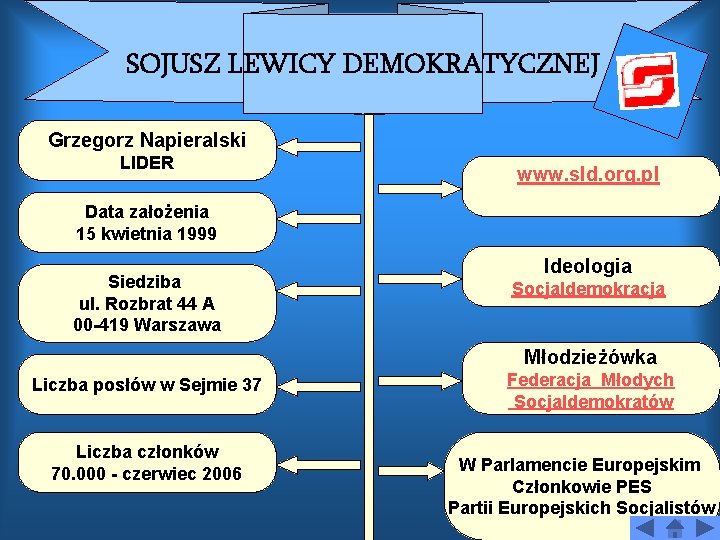 SOJUSZ LEWICY DEMOKRATYCZNEJ

Grzegorz Napieralski
LIDER

Data założenia
15 kwietnia 1999

Siedziba
ul. Rozbrat 44 A
00-419 Warszawa

Liczba posłów w Sejmie 37

Liczba członków
70.000 - czerwiec 2006

www.sld.org.pl

Ideologia
Socjaldemokracja

Młodzieżówka
Federacja Młodych
Socjaldemokratów

W Parlamencie Europejskim
Członkowie PES
Partii Europejskich Socjalistów